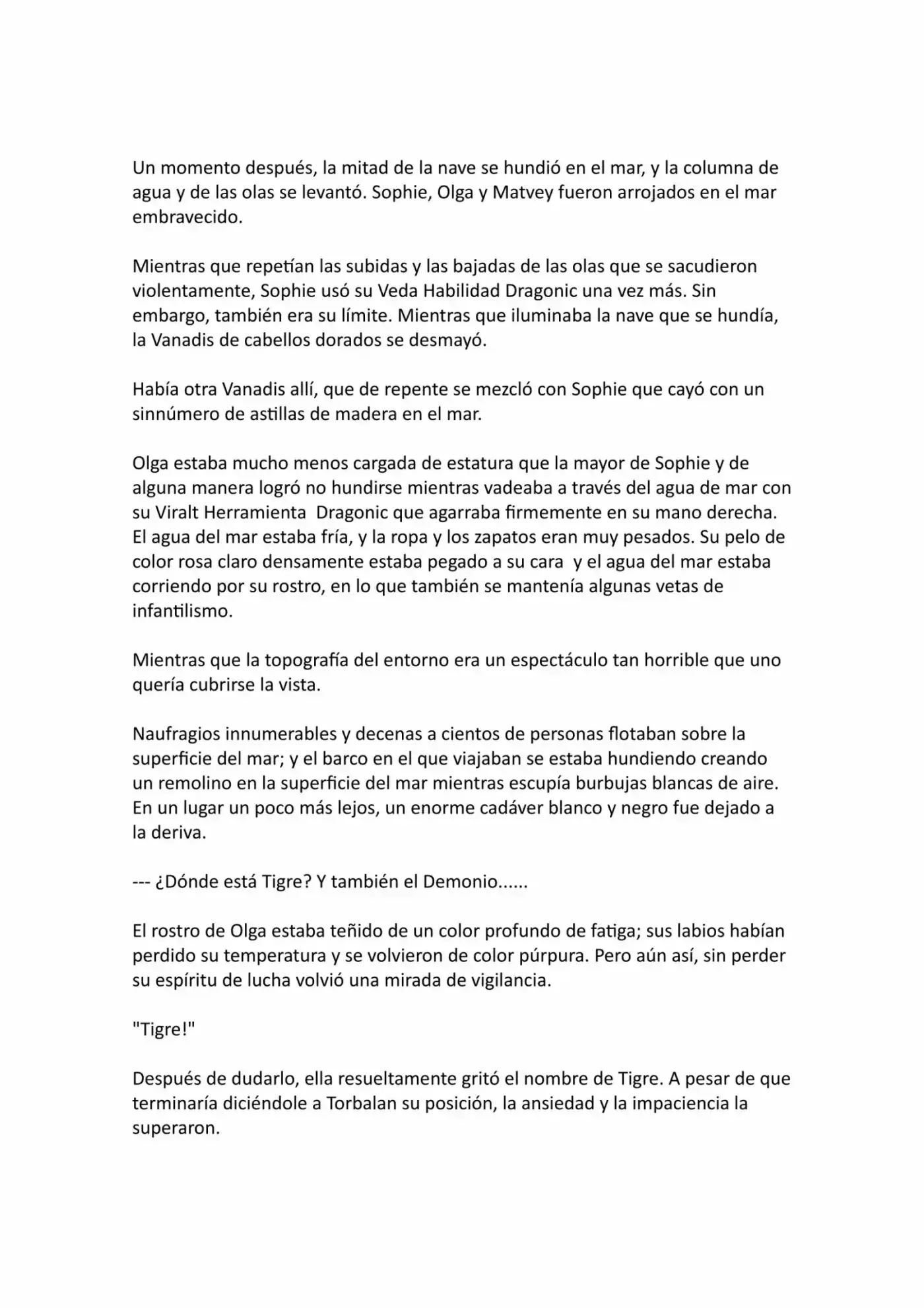 Un momento después, la mitad de la nave se hundió en el mar, y la columna de agua y de las olas se levantó. Sophie, Olga y Matvey fueron arrojados en el mar embravecido.

Mientras que repetían las subidas y las bajadas de las olas que se sacudieron violentamente, Sophie usó su Veda Habilidad Dragonic una vez más. Sin embargo, también era su límite. Mientras que iluminaba la nave que se hundía, la Vanadis de cabellos dorados se desmayó.

Había otra Vanadis allí, que de repente se mezcló con Sophie que cayó con un sinnúmero de astillas de madera en el mar.

Olga estaba mucho menos cargada de estatura que la mayor de Sophie y de alguna manera logró no hundirse mientras vadeaba a través del agua de mar con su Viralt Herramienta Dragonic que agarraba firmemente en su mano derecha. El agua del mar estaba fría, y la ropa y los zapatos eran muy pesados. Su pelo de color rosa claro densamente estaba pegado a su cara y el agua del mar estaba corriendo por su rostro, en lo que también se mantenía algunas vetas de infantilismo.

Mientras que la topografía del entorno era un espectáculo tan horrible que uno quería cubrirse la vista.

Naufragios innumerables y decenas a cientos de personas flotaban sobre la superficie del mar; y el barco en el que viajaban se estaba hundiendo creando un remolino en la superficie del mar mientras escupía burbujas blancas de aire. En un lugar un poco más lejos, un enorme cadáver blanco y negro fue dejado a la deriva.

--- ¿Dónde está Tigre? Y también el Demonio......

El rostro de Olga estaba teñido de un color profundo de fatiga; sus labios habían perdido su temperatura y se volvieron de color púrpura. Pero aún así, sin perder su espíritu de lucha volvió una mirada de vigilancia.

"Tigre!"

Después de dudarlo, ella resueltamente gritó el nombre de Tigre. A pesar de que terminaría diciéndole a Torbalan su posición, la ansiedad y la impaciencia la superaron.